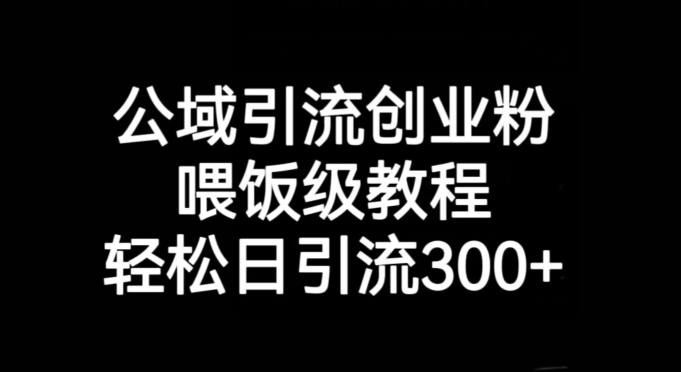 公域引流创业粉
喂饭级教程
轻松日引流300+